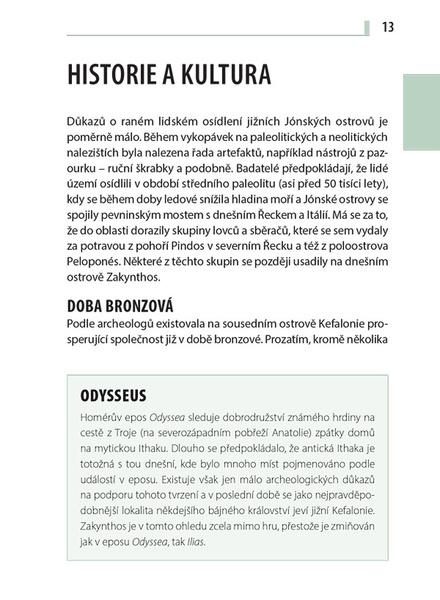 13

HISTORIE A KULTURA

Důkazů o raném lidském osídlení jižních Jónských ostrovů je poměrně málo. Během vykopávek na paleolitických a neolitických nalezištích byla nalezena řada artefaktů, například nástrojů z pazourku – ruční škrabky a podobně. Badatelé předpokládají, že lidé území osídlili v období středního paleolitu (asi před 50 tisíci lety), kdy se během doby ledové snížila hladina moří a Jónské ostrovy se spojily pevninským mostem s dnešním Řeckem a Itálií. Má se za to, že do oblasti dorazily skupiny lovců a sběračů, které se sem vydaly za potravou z pohoří Pindos v severním Řecku a též z poloostrova Peloponés. Některé z těchto skupin se později usadily na dnešním ostrově Zakynthos.

DOBA BRONZOVÁ
Podle archeologů existovala na sousedním ostrově Kefalonie prosperující společnost již v době bronzové. Prozatím, kromě několika

ODYSSEUS
Homérův epos Odyssea sleduje dobrodružství známého hrdiny na cestě z Troje (na severozápadním pobřeží Anatolie) zpátky domů na mytickou Ithaku. Dlouho se předpokládalo, že antická Ithaka je totožná s tou dnešní, kde bylo mnoho míst pojmenováno podle událostí v eposu. Existuje však jen málo archeologických důkazů na podporu tohoto tvrzení a v poslední době se jako nejpravděpodobnější lokalita někdejšího bájného království jeví jižní Kefalonie. Zakynthos je v tomto ohledu zcela mimo hru, přestože je zmiňován jak v eposu Odyssea, tak Ilias.